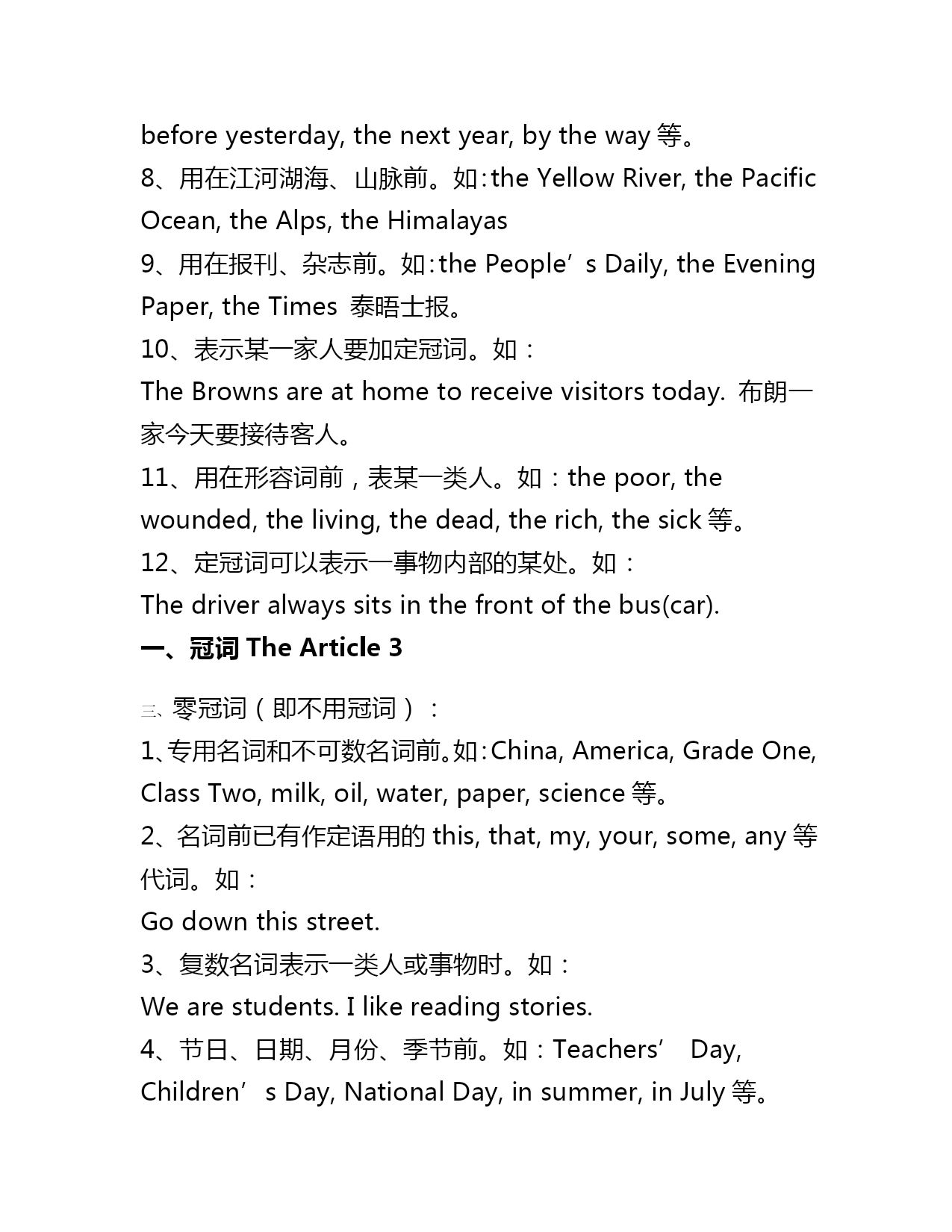 before yesterday, the next year, by the way 等。
8、用在江河湖海、山脉前。如:the Yellow River, the Pacific Ocean, the Alps, the Himalayas
9、用在报刊、杂志前。如:the People’s Daily, the Evening Paper, the Times 泰晤士报。
10、表示某一家人要加定冠词。如：
The Browns are at home to receive visitors today. 布朗一家今天要接待客人。
11、用在形容词前，表某一类人。如：the poor, the wounded, the living, the dead, the rich, the sick 等。
12、定冠词可以表示一事物内部的某处。如：
The driver always sits in the front of the bus(car).
一、冠词 The Article 3

三、零冠词（即不用冠词）：
1、专用名词和不可数名词前。如:China, America, Grade One, Class Two, milk, oil, water, paper, science 等。
2、名词前已有作定语用的 this, that, my, your, some, any 等代词。如：
Go down this street.
3、复数名词表示一类人或事物时。如：
We are students. I like reading stories.
4、节日、日期、月份、季节前。如：Teachers’ Day, Children’s Day, National Day, in summer, in July 等。